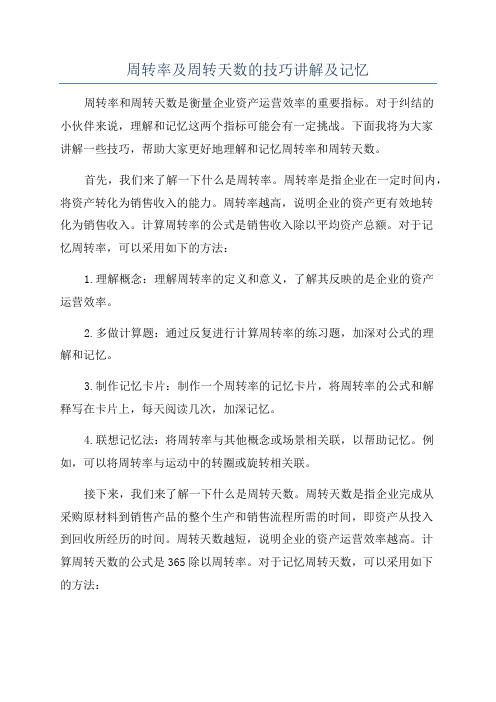 周转率及周转天数的技巧讲解及记忆

周转率和周转天数是衡量企业资产运营效率的重要指标。对于纠结的小伙伴来说，理解和记忆这两个指标可能会有一定挑战。下面我将为大家讲解一些技巧，帮助大家更好地理解和记忆周转率和周转天数。

首先，我们来了解一下什么是周转率。周转率是指企业在一定时间内，将资产转化为销售收入的能力。周转率越高，说明企业的资产更有效地转化为销售收入。计算周转率的公式是销售收入除以平均资产总额。对于记忆周转率，可以采用如下的方法：

1.理解概念：理解周转率的定义和意义，了解其反映的是企业的资产运营效率。

2.多做计算题：通过反复进行计算周转率的练习题，加深对公式的理解和记忆。

3.制作记忆卡片：制作一个周转率的记忆卡片，将周转率的公式和解释写在卡片上，每天阅读几次，加深记忆。

4.联想记忆法：将周转率与其他概念或场景相关联，以帮助记忆。例如，可以将周转率与运动中的转圈或旋转相关联。

接下来，我们来了解一下什么是周转天数。周转天数是指企业完成从采购原材料到销售产品的整个生产和销售流程所需的时间，即资产从投入到回收所经历的时间。周转天数越短，说明企业的资产运营效率越高。计算周转天数的公式是365除以周转率。对于记忆周转天数，可以采用如下的方法：